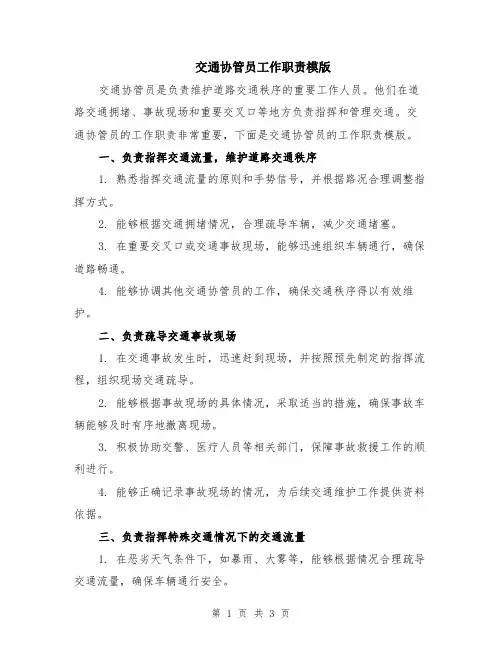 交通协管员工作职责模版

交通协管员是负责维护道路交通秩序的重要工作人员。他们在道路交通拥堵、事故现场和重要交叉口等地方负责指挥和管理交通。交通协管员的工作职责非常重要，下面是交通协管员的工作职责模版。

一、负责指挥交通流量，维护道路交通秩序

1. 熟悉指挥交通流量的原则和手势信号，并根据路况合理调整指挥方式。

2. 能够根据交通拥堵情况，合理疏导车辆，减少交通堵塞。

3. 在重要交叉口或交通事故现场，能够迅速组织车辆通行，确保道路畅通。

4. 能够协调其他交通协管员的工作，确保交通秩序得以有效维护。

二、负责疏导交通事故现场

1. 在交通事故发生时，迅速赶到现场，并按照预先制定的指挥流程，组织现场交通疏导。

2. 能够根据事故现场的具体情况，采取适当的措施，确保事故车辆能够及时有序地撤离现场。

3. 积极协助交警、医疗人员等相关部门，保障事故救援工作的顺利进行。

4. 能够正确记录事故现场的情况，为后续交通维护工作提供资料依据。

三、负责指挥特殊交通情况下的交通流量

1. 在恶劣天气条件下，如暴雨、大雾等，能够根据情况合理疏导交通流量，确保车辆通行安全。

第 1 页 共 3 页